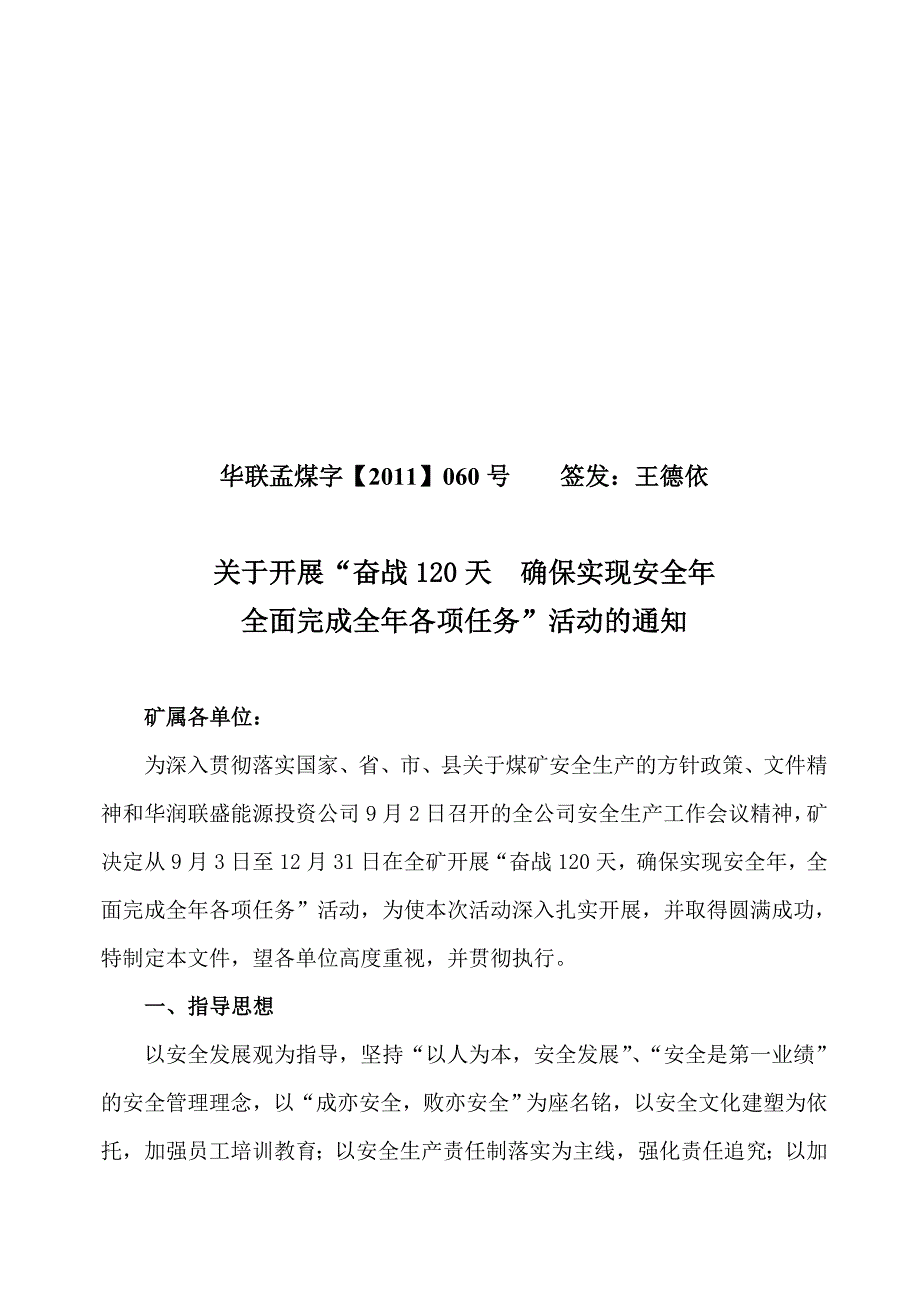 华联孟煤字【2011】060 号　　签发：王德依

关于开展“奋战 120 天　确保实现安全年
全面完成全年各项任务”活动的通知

矿属各单位：

为深入贯彻落实国家、省、市、县关于煤矿安全生产的方针政策、文件精神和华润联盛能源投资公司 9 月 2 日召开的全公司安全生产工作会议精神，矿决定从 9 月 3 日至 12 月 31 日在全矿开展“奋战 120 天，确保实现安全年，全面完成全年各项任务”活动，为使本次活动深入扎实开展，并取得圆满成功，特制定本文件，望各单位高度重视，并贯彻执行。

一、指导思想

以安全发展观为指导，坚持“以人为本，安全发展”、“安全是第一业绩”的安全管理理念，以“成亦安全，败亦安全”为座名铭，以安全文化建塑为依托，加强员工培训教育；以安全生产责任制落实为主线，强化责任追究；以加